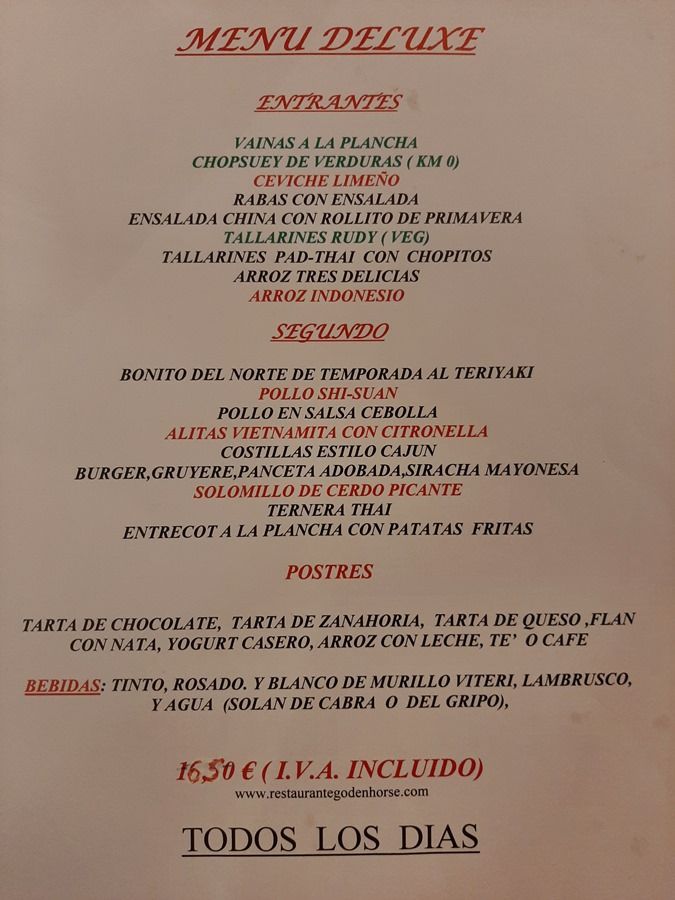 MENU DELUXE

ENTRANTES

VAINAS A LA PLANCHA
CHOPSUEY DE VERDURAS ( KM 0)
CEVICHE LIMEÑO
RABAS CON ENSALADA
ENSALADA CHINA CON ROLLITO DE PRIMAVERA
TALLARINES RUDY ( VEG)
TALLARINES PAD-THAI CON CHOPITOS
ARROZ TRES DELICIAS
ARROZ INDONESIO

SEGUNDO

BONITO DEL NORTE DE TEMPORADA AL TERIYAKI
POLLO SHI-SUAN
POLLO EN SALSA CEBOLLA
ALITAS VIETNAMITA CON CITRONELLA
COSTILLAS ESTILO CAJUN
BURGER,GRUYERE,PANCETA ADOBADA,SIRACHA MAYONESA
SOLOMILLO DE CERDO PICANTE
TERNERA THAI
ENTRECOT A LA PLANCHA CON PATATAS FRITAS

POSTRES

TARTA DE CHOCOLATE, TARTA DE ZANAHORIA, TARTA DE QUESO ,FLAN CON NATA, YOGURT CASERO, ARROZ CON LECHE, TE' O CAFE

BEBIDAS: TINTO, ROSADO. Y BLANCO DE MURILLO VITERI, LAMBRUSCO, Y AGUA (SOLAN DE CABRA O DEL GRIPO),

16,50 € ( I.V.A. INCLUIDO)
www.restaurantegodenhorse.com

TODOS LOS DIAS